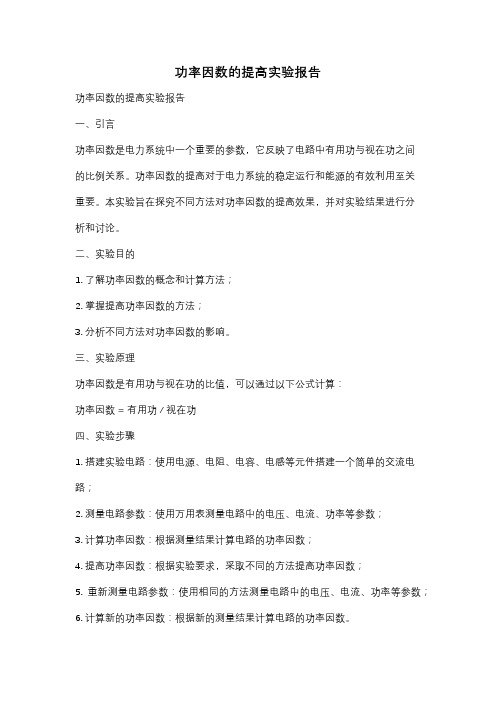 功率因数的提高实验报告

功率因数的提高实验报告

一、引言

功率因数是电力系统中一个重要的参数，它反映了电路中有用功与视在功之间的比例关系。功率因数的提高对于电力系统的稳定运行和能源的有效利用至关重要。本实验旨在探究不同方法对功率因数的提高效果，并对实验结果进行分析和讨论。

二、实验目的

1. 了解功率因数的概念和计算方法；

2. 掌握提高功率因数的方法；

3. 分析不同方法对功率因数的影响。

三、实验原理

功率因数是有用功与视在功的比值，可以通过以下公式计算：

功率因数 = 有用功 / 视在功

四、实验步骤

1. 搭建实验电路：使用电源、电阻、电容、电感等元件搭建一个简单的交流电路；

2. 测量电路参数：使用万用表测量电路中的电压、电流、功率等参数；

3. 计算功率因数：根据测量结果计算电路的功率因数；

4. 提高功率因数：根据实验要求，采取不同的方法提高功率因数；

5. 重新测量电路参数：使用相同的方法测量电路中的电压、电流、功率等参数；

6. 计算新的功率因数：根据新的测量结果计算电路的功率因数。